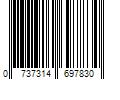 0 737314 697830